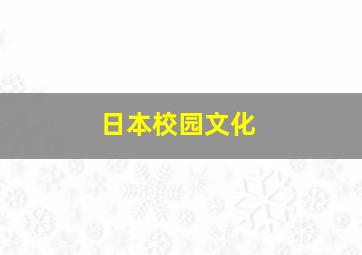 日本校园文化